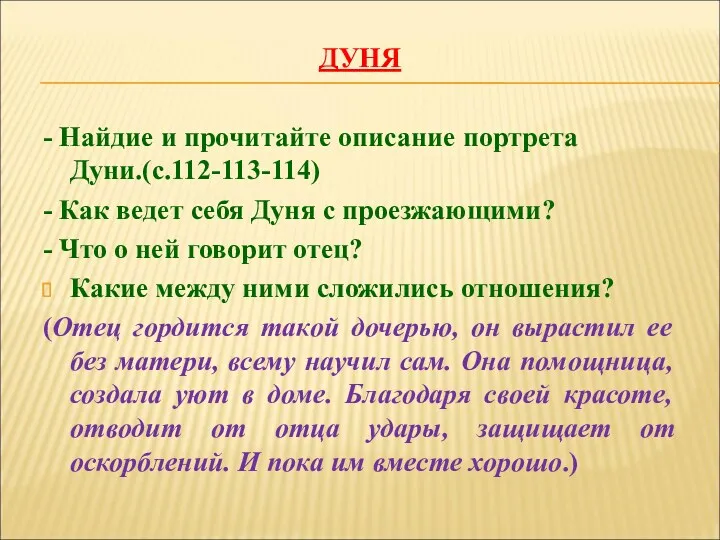 ДУНЯ

- Найдие и прочитайте описание портрета Дуни.(с.112-113-114)

- Как ведет себя Дуня с проезжающими?

- Что о ней говорит отец?

Какие между ними сложились отношения?

(Отец гордится такой дочерью, он вырастил ее без матери, всему научил сам. Она помощница, создала уют в доме. Благодаря своей красоте, отводит от отца удары, защищает от оскорблений. И пока им вместе хорошо.)